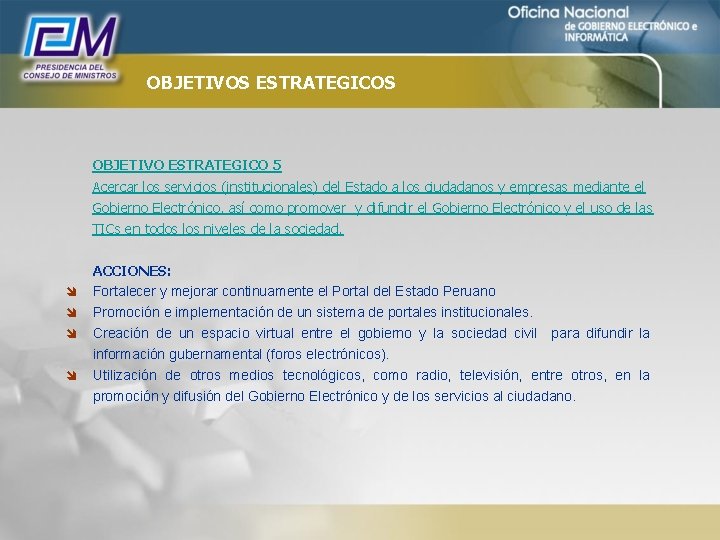 PCM
PRESIDENCIA DEL CONSEJO DE MINISTROS

Oficina Nacional de GOBIERNO ELECTRÓNICO e INFORMÁTICA

OBJETIVOS ESTRATEGICOS

OBJETIVO ESTRATEGICO 5
Acercar los servicios (institucionales) del Estado a los ciudadanos y empresas mediante el Gobierno Electrónico, así como promover y difundir el Gobierno Electrónico y el uso de las TICs en todos los niveles de la sociedad.

ACCIONES:
Fortalecer y mejorar continuamente el Portal del Estado Peruano
Promoción e implementación de un sistema de portales institucionales.
Creación de un espacio virtual entre el gobierno y la sociedad civil para difundir la información gubernamental (foros electrónicos).
Utilización de otros medios tecnológicos, como radio, televisión, entre otros, en la promoción y difusión del Gobierno Electrónico y de los servicios al ciudadano.